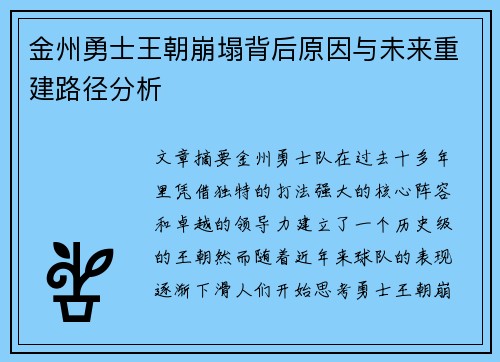 金州勇士王朝崩塌背后原因与未来重建路径分析

文章摘要金州勇士队在过去十多年里凭借独特的打法强大的核心阵容和卓越的领导力建立了一个历史级的王朝然而随着近年来球队的表现逐渐下滑人们开始思考勇士王朝崩